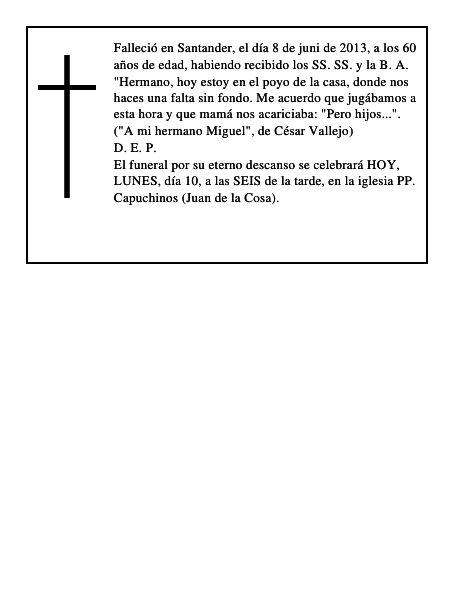 Falleció en Santander, el día 8 de juni de 2013, a los 60 años de edad, habiendo recibido los SS. SS. y la B. A.
"Hermano, hoy estoy en el poyo de la casa, donde nos haces una falta sin fondo. Me acuerdo que jugábamos a esta hora y que mamá nos acariciaba: "Pero hijos...".
("A mi hermano Miguel", de César Vallejo)
D. E. P.
El funeral por su eterno descanso se celebrará HOY, LUNES, día 10, a las SEIS de la tarde, en la iglesia PP. Capuchinos (Juan de la Cosa).